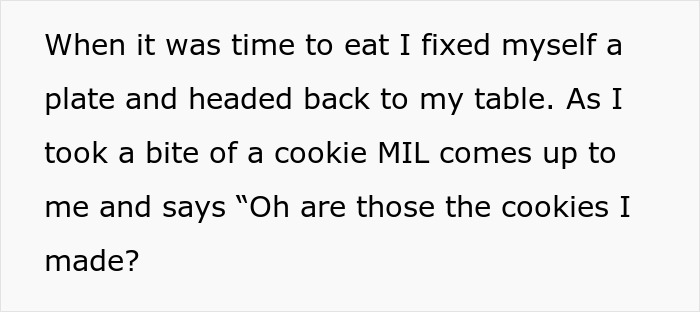 When it was time to eat I fixed myself a plate and headed back to my table. As I took a bite of a cookie MIL comes up to me and says “Oh are those the cookies I made?